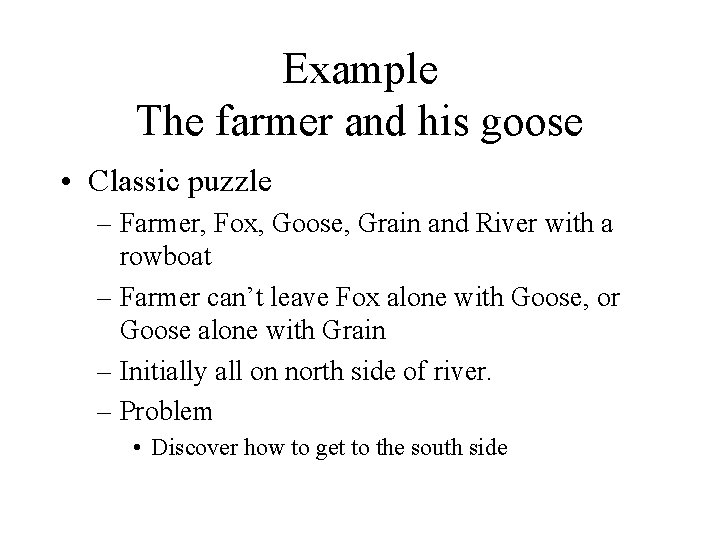 Example
The farmer and his goose

• Classic puzzle
– Farmer, Fox, Goose, Grain and River with a rowboat
– Farmer can't leave Fox alone with Goose, or Goose alone with Grain
– Initially all on north side of river.
– Problem
• Discover how to get to the south side